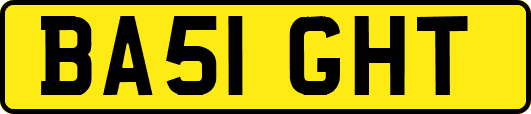 BA51 GHT